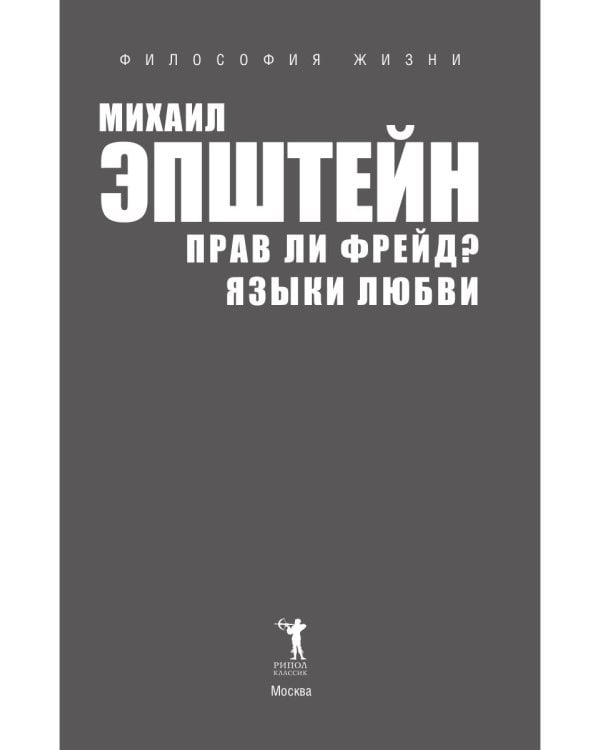 ФИЛОСОФИЯ ЖИЗНИ

МИХАИЛ
ЭПШТЕЙН

ПРАВ ЛИ ФРЕЙД?
ЯЗЫКИ ЛЮБВИ

РИПОЛ
КЛАССИК

Москва